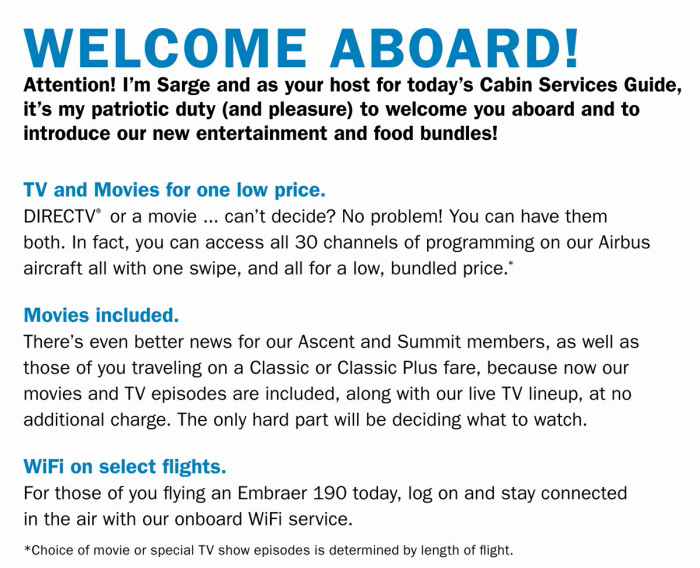 WELCOME ABOARD!
Attention! I'm Sarge and as your host for today's Cabin Services Guide, it's my patriotic duty (and pleasure) to welcome you aboard and to introduce our new entertainment and food bundles!

TV and Movies for one low price.
DIRECTV® or a movie ... can't decide? No problem! You can have them both. In fact, you can access all 30 channels of programming on our Airbus aircraft all with one swipe, and all for a low, bundled price.*

Movies included.
There's even better news for our Ascent and Summit members, as well as those of you traveling on a Classic or Classic Plus fare, because now our movies and TV episodes are included, along with our live TV lineup, at no additional charge. The only hard part will be deciding what to watch.

WiFi on select flights.
For those of you flying an Embraer 190 today, log on and stay connected in the air with our onboard WiFi service.

*Choice of movie or special TV show episodes is determined by length of flight.